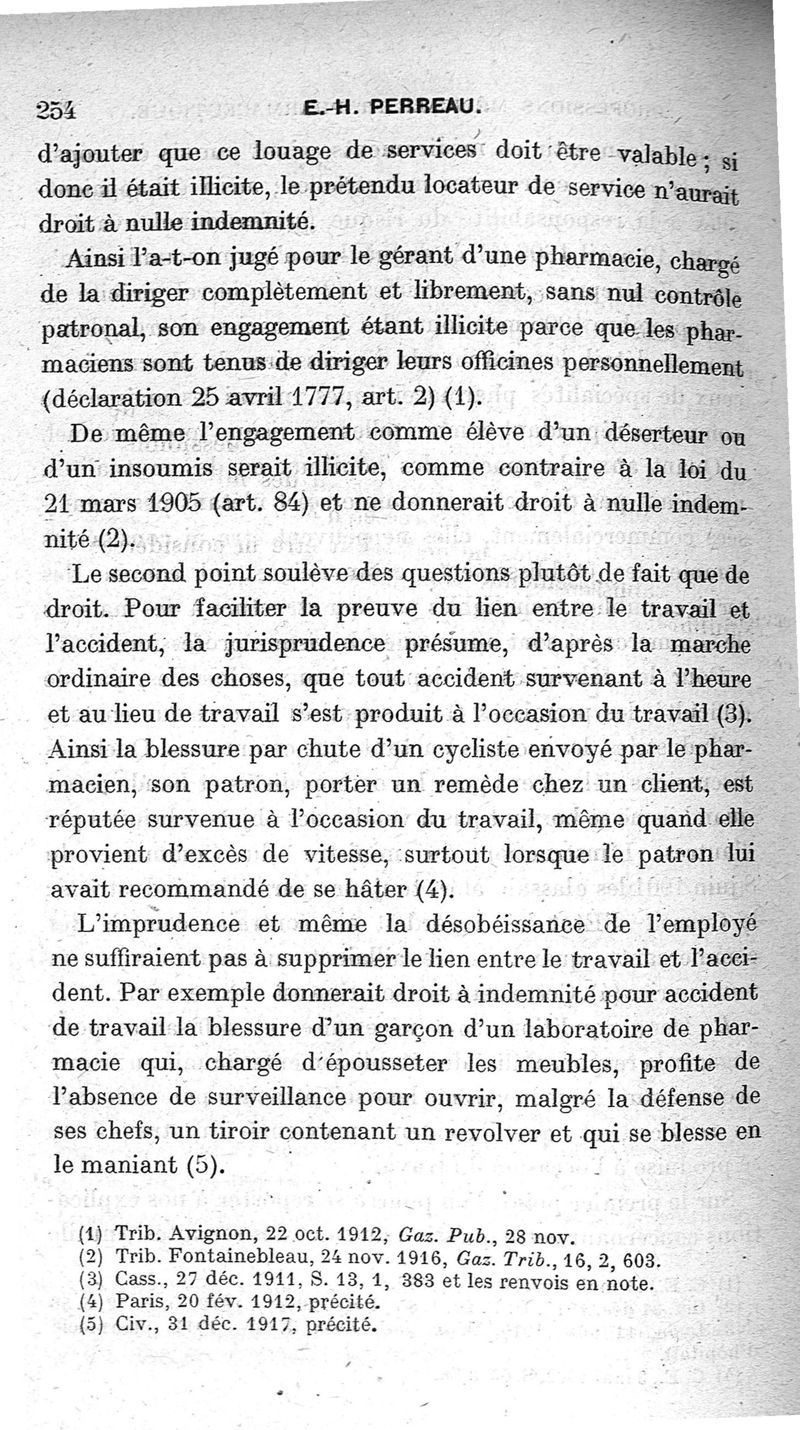 254 E.-H. PERREAU.

d'ajouter que ce louage de services doit être valable ; si donc il était illicite, le prétendu locateur de service n'aurait droit à nulle indemnité.

Ainsi l'a-t-on jugé pour le gérant d'une pharmacie, chargé de la diriger complètement et librement, sans nul contrôle patronal, son engagement étant illicite parce que les pharmaciens sont tenus de diriger leurs officines personnellement (déclaration 25 avril 1777, art. 2) (1).

De même l'engagement comme élève d'un déserteur ou d'un insoumis serait illicite, comme contraire à la loi du 21 mars 1905 (art. 84) et ne donnerait droit à nulle indemnité (2).

Le second point soulève des questions plutôt de fait que de droit. Pour faciliter la preuve du lien entre le travail et l'accident, la jurisprudence présume, d'après la marche ordinaire des choses, que tout accident survenant à l'heure et au lieu de travail s'est produit à l'occasion du travail (3). Ainsi la blessure par chute d'un cycliste envoyé par le pharmacien, son patron, porter un remède chez un client, est réputée survenue à l'occasion du travail, même quand elle provient d'excès de vitesse, surtout lorsque le patron lui avait recommandé de se hâter (4).

L'imprudence et même la désobéissance de l'employé ne suffiraient pas à supprimer le lien entre le travail et l'accident. Par exemple donnerait droit à indemnité pour accident de travail la blessure d'un garçon d'un laboratoire de pharmacie qui, chargé d'épousseter les meubles, profite de l'absence de surveillance pour ouvrir, malgré la défense de ses chefs, un tiroir contenant un revolver et qui se blesse en le maniant (5).

(1) Trib. Avignon, 22 oct. 1912, Gaz. Pub., 28 nov.
(2) Trib. Fontainebleau, 24 nov. 1916, Gaz. Trib., 16, 2, 603.
(3) Cass., 27 déc. 1911, S. 13, 1, 383 et les renvois en note.
(4) Paris, 20 fév. 1912, précité.
(5) Civ., 31 déc. 1917, précité.